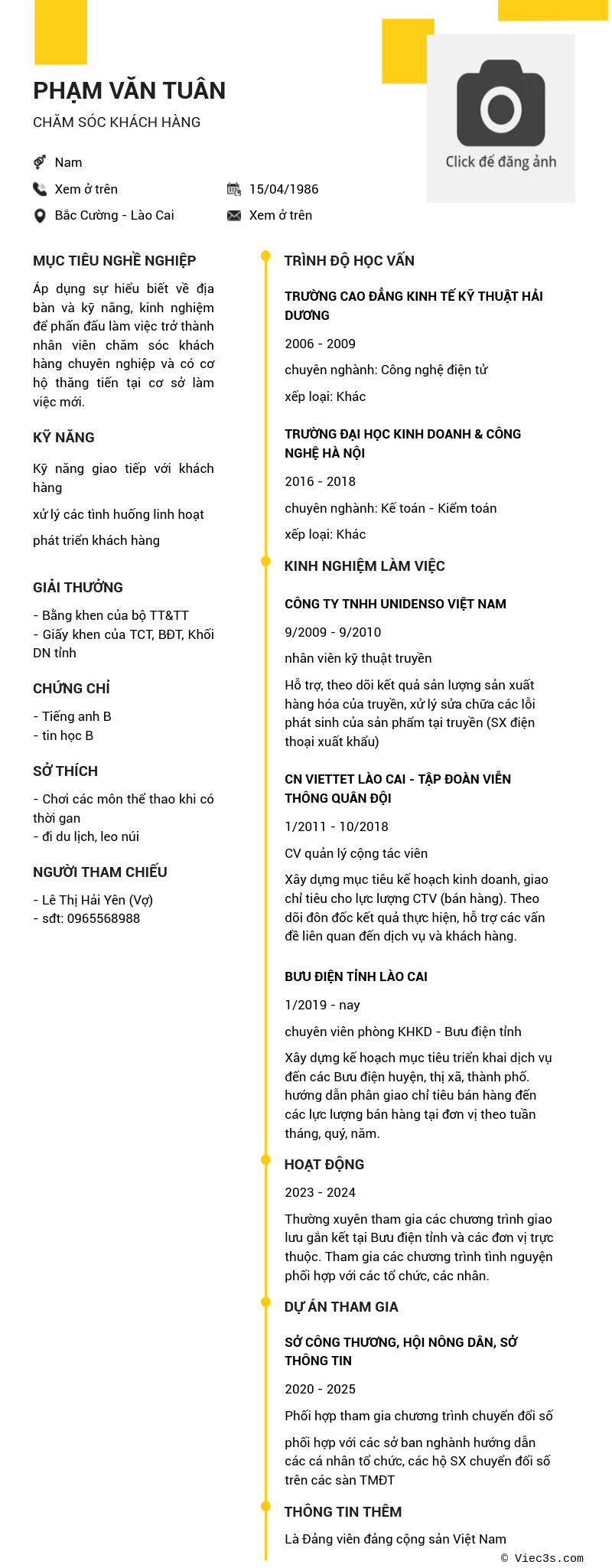 PHẠM VĂN TUÂN
CHĂM SÓC KHÁCH HÀNG

Click để đăng ảnh

Nam
Xem ở trên
15/04/1986
Bắc Cường - Lào Cai
Xem ở trên

MỤC TIÊU NGHỀ NGHIỆP

Áp dụng sự hiểu biết về địa bàn và kỹ năng, kinh nghiệm để phấn đấu làm việc trở thành nhân viên chăm sóc khách hàng chuyên nghiệp và có cơ hộ thăng tiến tại cơ sở làm việc mới.

KỸ NĂNG

Kỹ năng giao tiếp với khách hàng

xử lý các tình huống linh hoạt

phát triển khách hàng

GIẢI THƯỞNG

- Bằng khen của bộ TT&TT
- Giấy khen của TCT, BĐT, Khối DN tỉnh

CHỨNG CHỈ

- Tiếng anh B
- tin học B

SỞ THÍCH

- Chơi các môn thể thao khi có thời gan
- đi du lịch, leo núi

NGƯỜI THAM CHIẾU

- Lê Thị Hải Yên (Vợ)
- sđt: 0965568988

TRÌNH ĐỘ HỌC VẤN

TRƯỜNG CAO ĐẲNG KINH TẾ KỸ THUẬT HẢI DƯƠNG

2006 - 2009

chuyên nghành: Công nghệ điện tử

xếp loại: Khác

TRƯỜNG ĐẠI HỌC KINH DOANH & CÔNG NGHỆ HÀ NỘI

2016 - 2018

chuyên nghành: Kế toán - Kiểm toán

xếp loại: Khác

KINH NGHIỆM LÀM VIỆC

CÔNG TY TNHH UNIDENSO VIỆT NAM

9/2009 - 9/2010

nhân viên kỹ thuật truyền

Hỗ trợ, theo dõi kết quả sản lượng sản xuất hàng hóa của truyền, xử lý sửa chữa các lỗi phát sinh của sản phẩm tại truyền (SX điện thoại xuất khẩu)

CN VIETTET LÀO CAI - TẬP ĐOÀN VIỄN THÔNG QUÂN ĐỘI

1/2011 - 10/2018

CV quản lý cộng tác viên

Xây dựng mục tiêu kế hoạch kinh doanh, giao chỉ tiêu cho lực lượng CTV (bán hàng). Theo dõi đôn đốc kết quả thực hiện, hỗ trợ các vấn đề liên quan đến dịch vụ và khách hàng.

BƯU ĐIỆN TỈNH LÀO CAI

1/2019 - nay

chuyên viên phòng KHKD - Bưu điện tỉnh

Xây dựng kế hoạch mục tiêu triển khai dịch vụ đến các Bưu điện huyện, thị xã, thành phố. hướng dẫn phân giao chỉ tiêu bán hàng đến các lực lượng bán hàng tại đơn vị theo tuần tháng, quý, năm.

HOẠT ĐỘNG

2023 - 2024

Thường xuyên tham gia các chương trình giao lưu gắn kết tại Bưu điện tỉnh và các đơn vị trực thuộc. Tham gia các chương trình tình nguyện phối hợp với các tổ chức, các nhân.

DỰ ÁN THAM GIA

SỞ CÔNG THƯƠNG, HỘI NÔNG DÂN, SỞ THÔNG TIN

2020 - 2025

Phối hợp tham gia chương trình chuyển đổi số

phối hợp với các sở ban nghành hướng dẫn các cá nhân tổ chức, các hộ SX chuyển đổi số trên các sàn TMĐT

THÔNG TIN THÊM

Là Đảng viên đảng cộng sản Việt Nam

© Viec3s.com